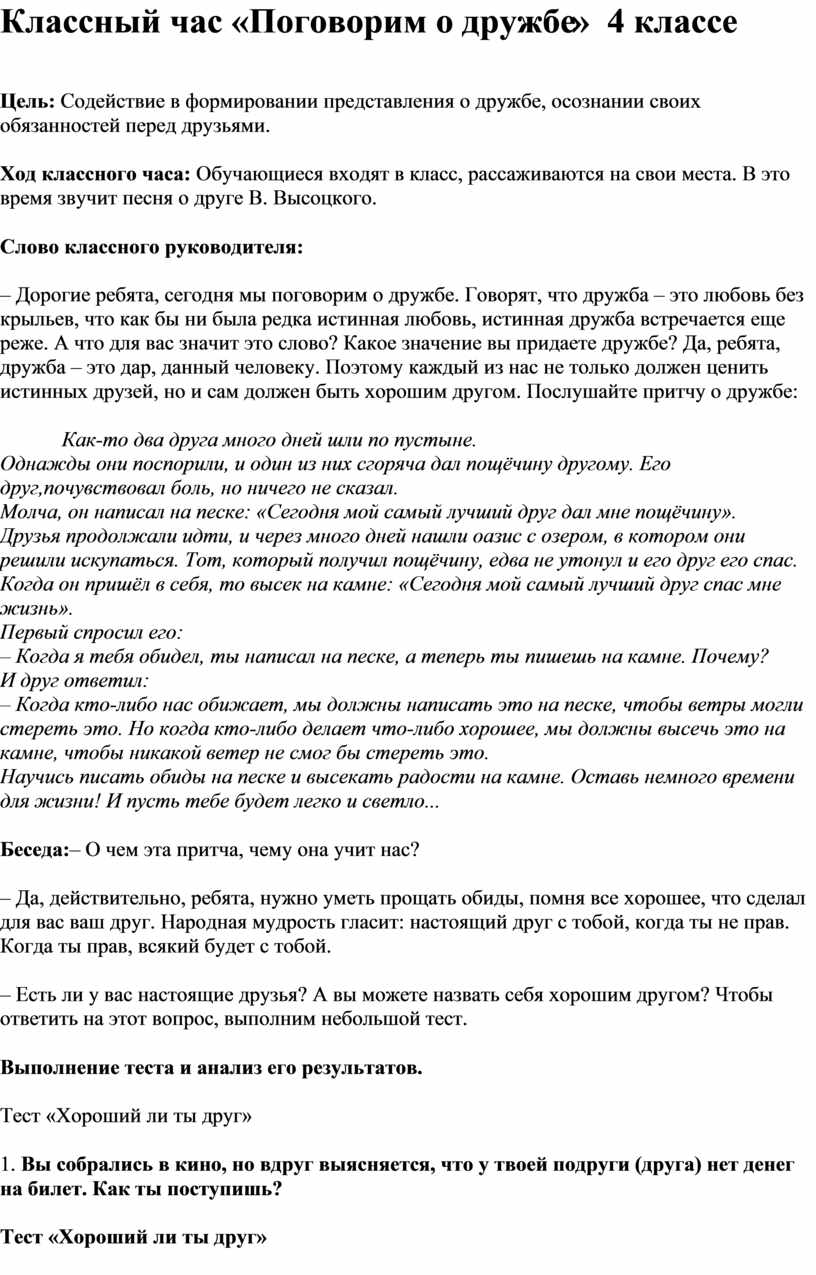 Классный час «Поговорим о дружбе» 4 классе

Цель: Содействие в формировании представления о дружбе, осознании своих обязанностей перед друзьями.

Ход классного часа: Обучающиеся входят в класс, рассаживаются на свои места. В это время звучит песня о друге В. Высоцкого.

Слово классного руководителя:

– Дорогие ребята, сегодня мы поговорим о дружбе. Говорят, что дружба – это любовь без крыльев, что как бы ни была редка истинная любовь, истинная дружба встречается еще реже. А что для вас значит это слово? Какое значение вы придаете дружбе? Да, ребята, дружба – это дар, данный человеку. Поэтому каждый из нас не только должен ценить истинных друзей, но и сам должен быть хорошим другом. Послушайте притчу о дружбе:

Как-то два друга много дней шли по пустыне.
Однажды они поспорили, и один из них сгоряча дал пощёчину другому. Его друг,почувствовал боль, но ничего не сказал.
Молча, он написал на песке: «Сегодня мой самый лучший друг дал мне пощёчину».
Друзья продолжали идти, и через много дней нашли оазис с озером, в котором они решили искупаться. Тот, который получил пощёчину, едва не утонул и его друг его спас.
Когда он пришёл в себя, то высек на камне: «Сегодня мой самый лучший друг спас мне жизнь».
Первый спросил его:
– Когда я тебя обидел, ты написал на песке, а теперь ты пишешь на камне. Почему?
И друг ответил:
– Когда кто-либо нас обижает, мы должны написать это на песке, чтобы ветры могли стереть это. Но когда кто-либо делает что-либо хорошее, мы должны высечь это на камне, чтобы никакой ветер не смог бы стереть это.
Научись писать обиды на песке и высекать радости на камне. Оставь немного времени для жизни! И пусть тебе будет легко и светло...

Беседа:– О чем эта притча, чему она учит нас?

– Да, действительно, ребята, нужно уметь прощать обиды, помня все хорошее, что сделал для вас ваш друг. Народная мудрость гласит: настоящий друг с тобой, когда ты не прав. Когда ты прав, всякий будет с тобой.

– Есть ли у вас настоящие друзья? А вы можете назвать себя хорошим другом? Чтобы ответить на этот вопрос, выполним небольшой тест.

Выполнение теста и анализ его результатов.

Тест «Хороший ли ты друг»

1. Вы собрались в кино, но вдруг выясняется, что у твоей подруги (друга) нет денег на билет. Как ты поступишь?

Тест «Хороший ли ты друг»